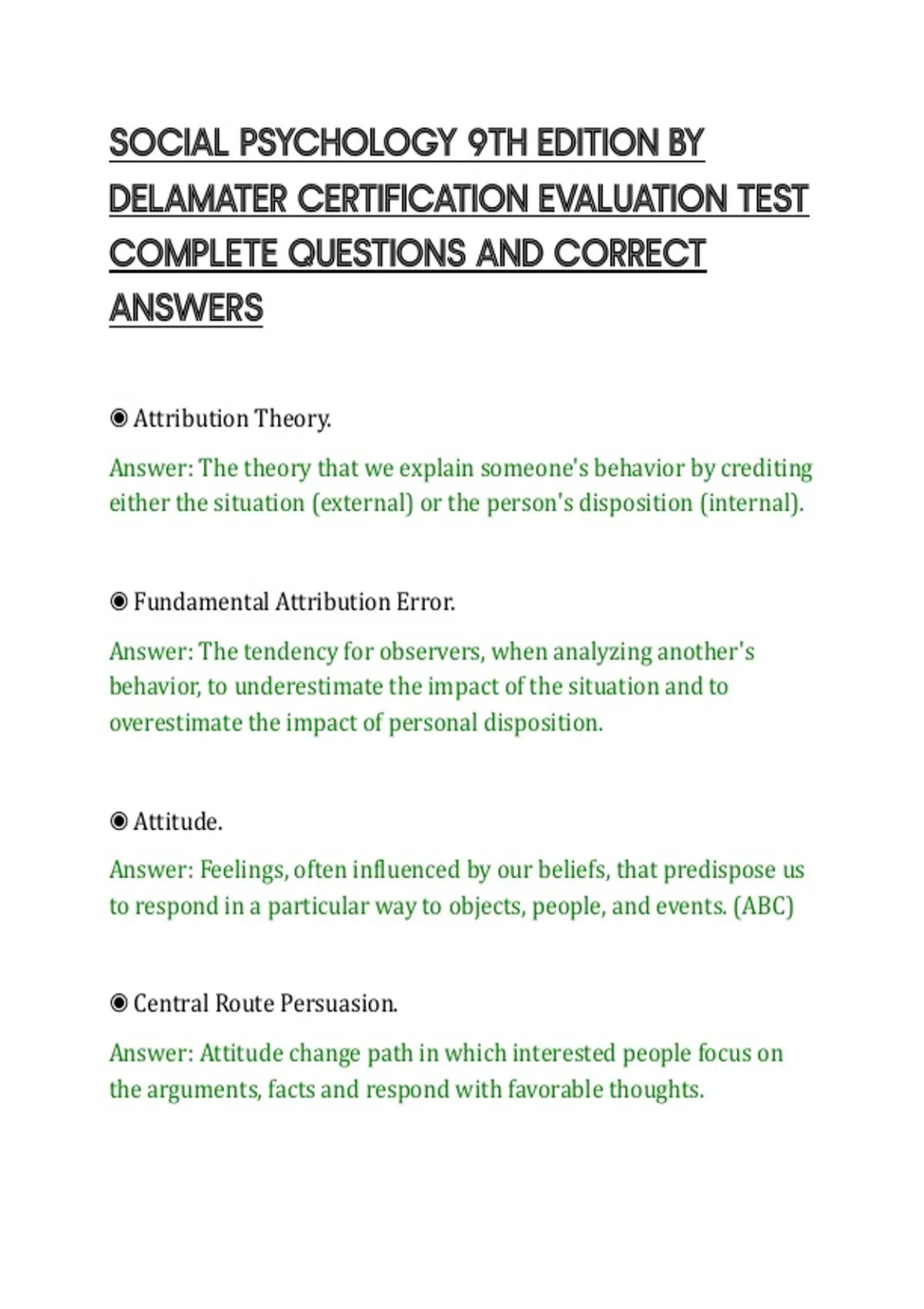 SOCIAL PSYCHOLOGY 9TH EDITION BY DELAMATER CERTIFICATION EVALUATION TEST COMPLETE QUESTIONS AND CORRECT ANSWERS

◉ Attribution Theory.

Answer: The theory that we explain someone's behavior by crediting either the situation (external) or the person's disposition (internal).

◉ Fundamental Attribution Error.

Answer: The tendency for observers, when analyzing another's behavior, to underestimate the impact of the situation and to overestimate the impact of personal disposition.

◉ Attitude.

Answer: Feelings, often influenced by our beliefs, that predispose us to respond in a particular way to objects, people, and events. (ABC)

◉ Central Route Persuasion.

Answer: Attitude change path in which interested people focus on the arguments, facts and respond with favorable thoughts.